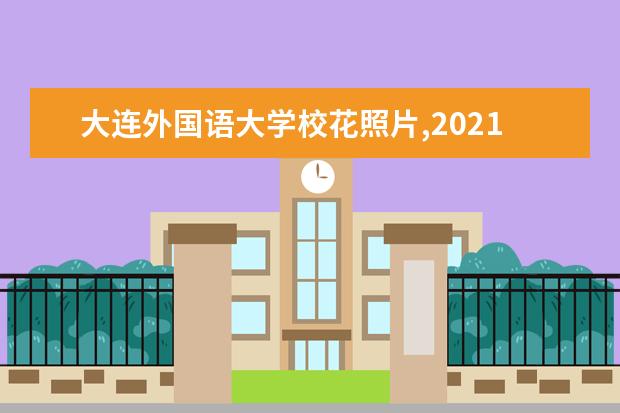 大连外国语大学校花照片,2021